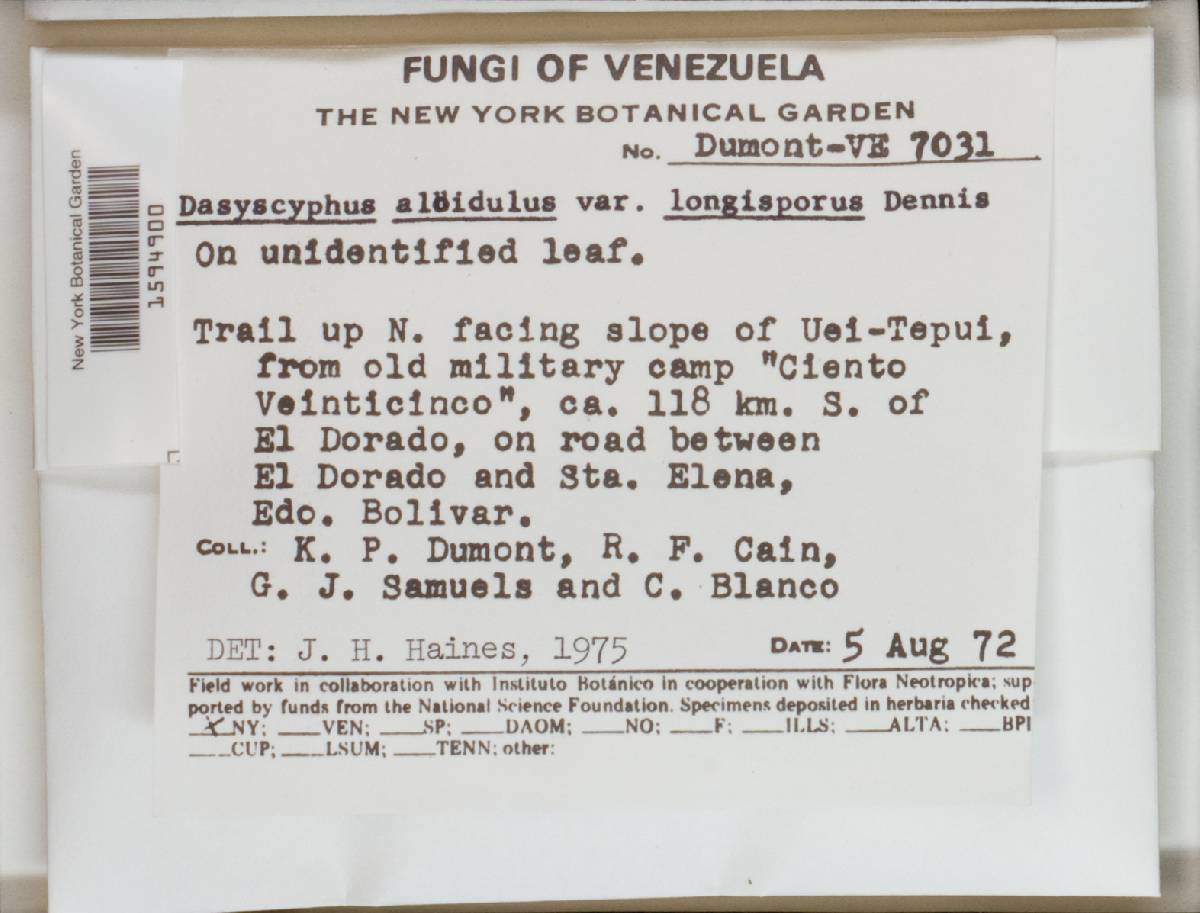 New York Botanical Garden
1594900

FUNGI OF VENEZUELA
THE NEW YORK BOTANICAL GARDEN
No. Dumont-VE 7031

Dasyscyphus alöidulus var. longisporus Dennis
On unidentified leaf.

Trail up N. facing slope of Uei-Tepui, from old military camp "Ciento Veinticinco", ca. 118 km. S. of El Dorado, on road between El Dorado and Sta. Elena, Edo. Bolivar.
COLL.: K. P. Dumont, R. F. Cain, G. J. Samuels and C. Blanco

DET: J. H. Haines, 1975
DATE: 5 Aug 72

Field work in collaboration with Instituto Botánico in cooperation with Flora Neotropica; supported by funds from the National Science Foundation. Specimens deposited in herbaria checked X NY; ___VEN; ___SP; ___DAOM; ___NO; ___F; ___ILLS; ___ALTA; ___BPI ___CUP; ___LSUM; ___TENN; other: